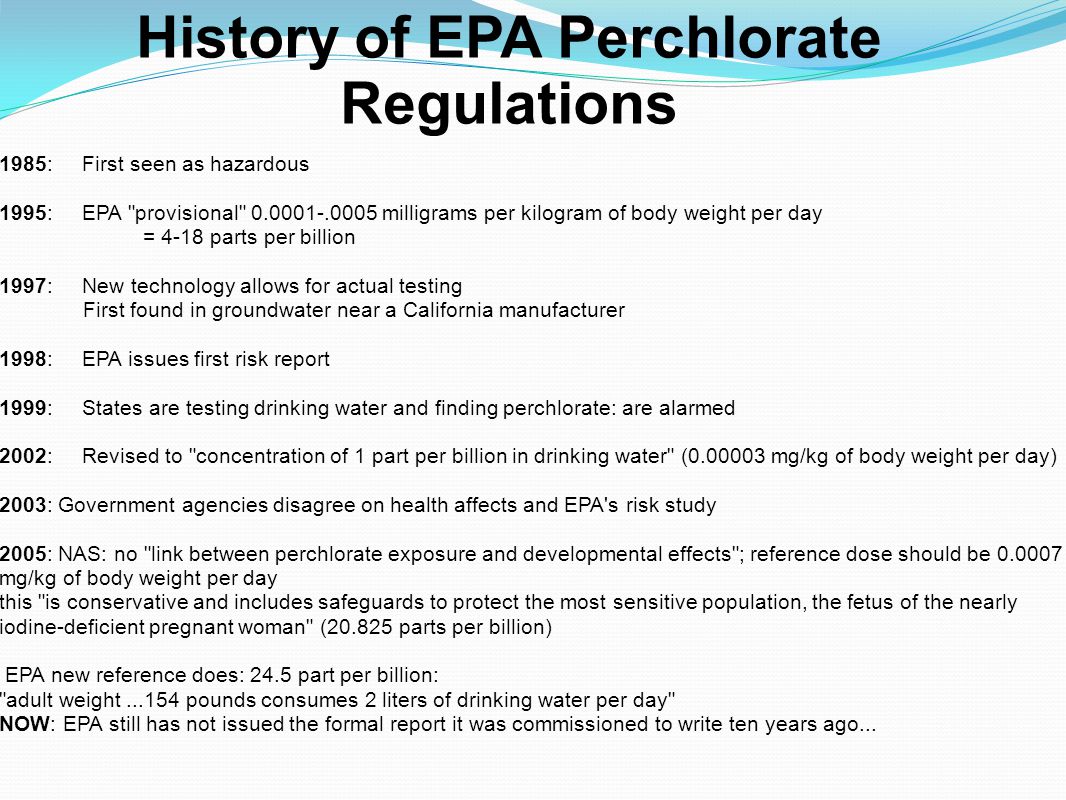 History of EPA Perchlorate Regulations

1985: First seen as hazardous

1995: EPA "provisional" 0.0001-.0005 milligrams per kilogram of body weight per day
= 4-18 parts per billion

1997: New technology allows for actual testing
First found in groundwater near a California manufacturer

1998: EPA issues first risk report

1999: States are testing drinking water and finding perchlorate: are alarmed

2002: Revised to "concentration of 1 part per billion in drinking water" (0.00003 mg/kg of body weight per day)

2003: Government agencies disagree on health affects and EPA's risk study

2005: NAS: no "link between perchlorate exposure and developmental effects"; reference dose should be 0.0007 mg/kg of body weight per day
this "is conservative and includes safeguards to protect the most sensitive population, the fetus of the nearly iodine-deficient pregnant woman" (20.825 parts per billion)

EPA new reference does: 24.5 part per billion:
"adult weight ...154 pounds consumes 2 liters of drinking water per day"
NOW: EPA still has not issued the formal report it was commissioned to write ten years ago...